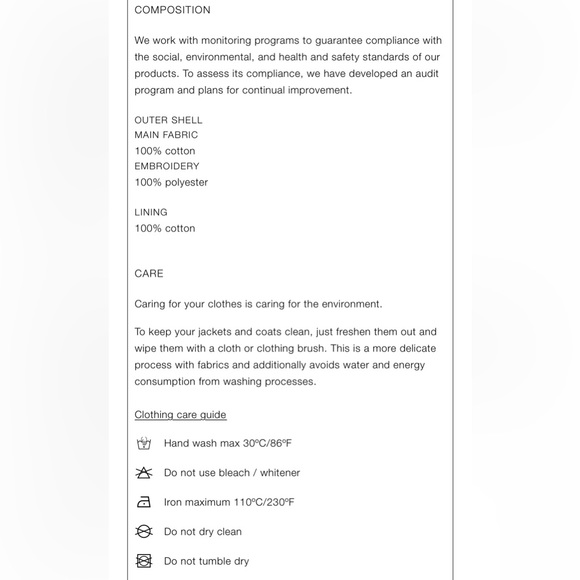 COMPOSITION

We work with monitoring programs to guarantee compliance with the social, environmental, and health and safety standards of our products. To assess its compliance, we have developed an audit program and plans for continual improvement.

OUTER SHELL
MAIN FABRIC
100% cotton
EMBROIDERY
100% polyester

LINING
100% cotton

CARE

Caring for your clothes is caring for the environment.

To keep your jackets and coats clean, just freshen them out and wipe them with a cloth or clothing brush. This is a more delicate process with fabrics and additionally avoids water and energy consumption from washing processes.

Clothing care guide

Hand wash max 30ºC/86ºF

Do not use bleach / whitener

Iron maximum 110ºC/230ºF

Do not dry clean

Do not tumble dry